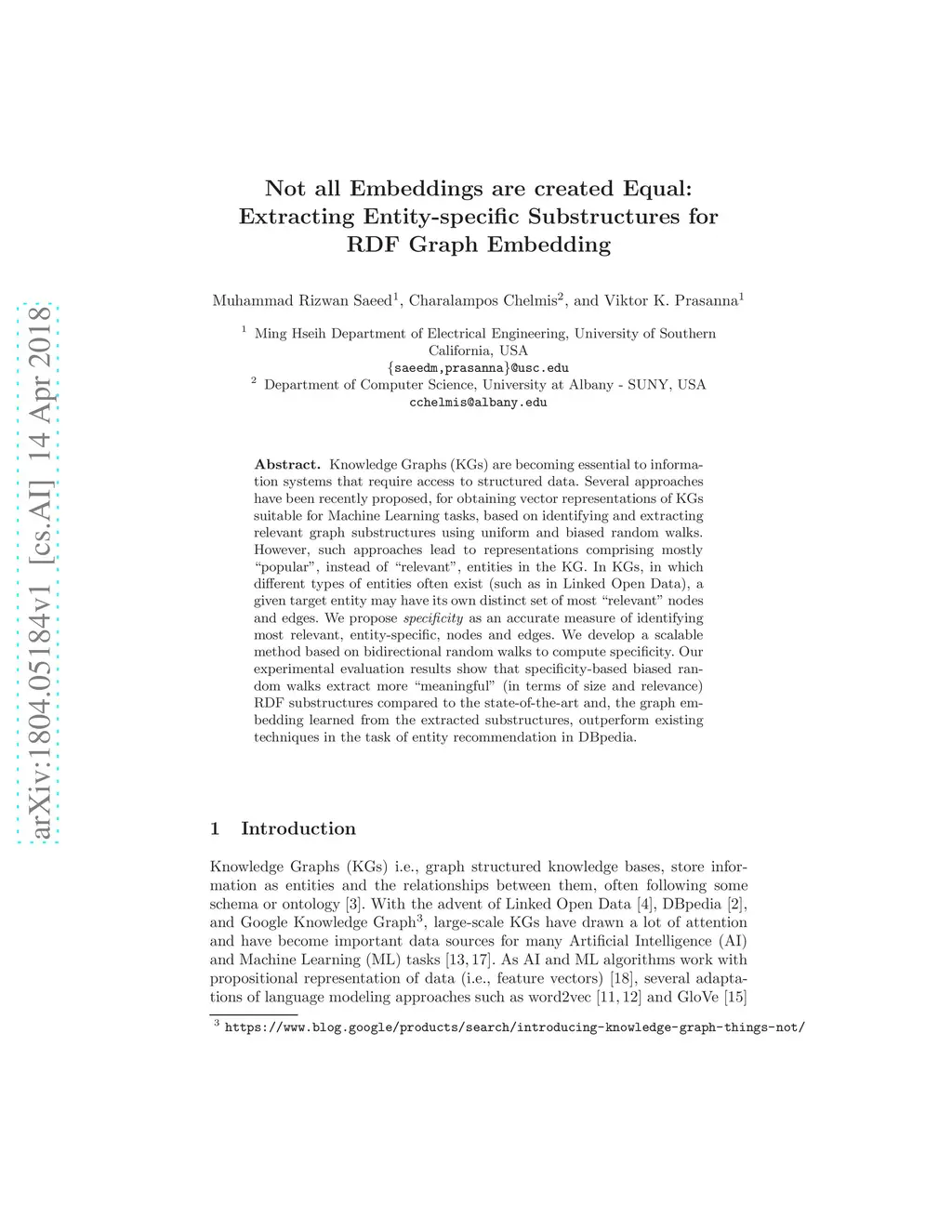 arXiv:1804.05184v1 [cs.AI] 14 Apr 2018

Not all Embeddings are created Equal: Extracting Entity-specific Substructures for RDF Graph Embedding

Muhammad Rizwan Saeed$^1$, Charalampos Chelmis$^2$, and Viktor K. Prasanna$^1$

$^1$ Ming Hseih Department of Electrical Engineering, University of Southern California, USA
{saeedm,prasanna}@usc.edu
$^2$ Department of Computer Science, University at Albany - SUNY, USA
cchelmis@albany.edu

Abstract. Knowledge Graphs (KGs) are becoming essential to information systems that require access to structured data. Several approaches have been recently proposed, for obtaining vector representations of KGs suitable for Machine Learning tasks, based on identifying and extracting relevant graph substructures using uniform and biased random walks. However, such approaches lead to representations comprising mostly "popular", instead of "relevant", entities in the KG. In KGs, in which different types of entities often exist (such as in Linked Open Data), a given target entity may have its own distinct set of most "relevant" nodes and edges. We propose specificity as an accurate measure of identifying most relevant, entity-specific, nodes and edges. We develop a scalable method based on bidirectional random walks to compute specificity. Our experimental evaluation results show that specificity-based biased random walks extract more "meaningful" (in terms of size and relevance) RDF substructures compared to the state-of-the-art and, the graph embedding learned from the extracted substructures, outperform existing techniques in the task of entity recommendation in DBpedia.

1 Introduction

Knowledge Graphs (KGs) i.e., graph structured knowledge bases, store information as entities and the relationships between them, often following some schema or ontology [3]. With the advent of Linked Open Data [4], DBpedia [2], and Google Knowledge Graph$^3$, large-scale KGs have drawn a lot of attention and have become important data sources for many Artificial Intelligence (AI) and Machine Learning (ML) tasks [13, 17]. As AI and ML algorithms work with propositional representation of data (i.e., feature vectors) [18], several adaptations of language modeling approaches such as word2vec [11, 12] and GloVe [15]

$^3$ https://www.blog.google/products/search/introducing-knowledge-graph-things-not/